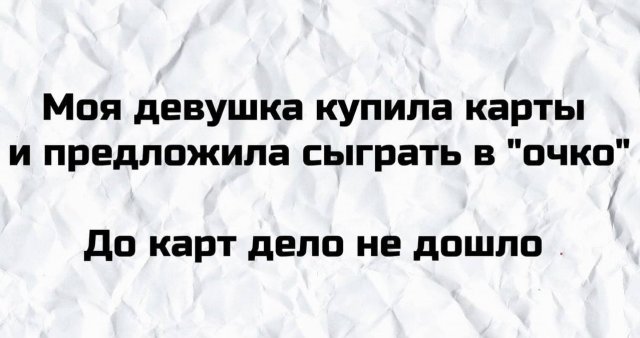 Моя девушка купила карты и предложила сыграть в "очко"

До карт дело не дошло